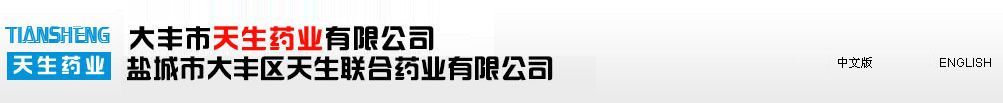 TIANSHENG
天生药业
大丰市天生药业有限公司
盐城市大丰区天生联合药业有限公司
中文版
ENGLISH